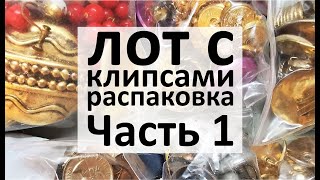 ЛОТ С
клипсами
распаковка
Часть 1